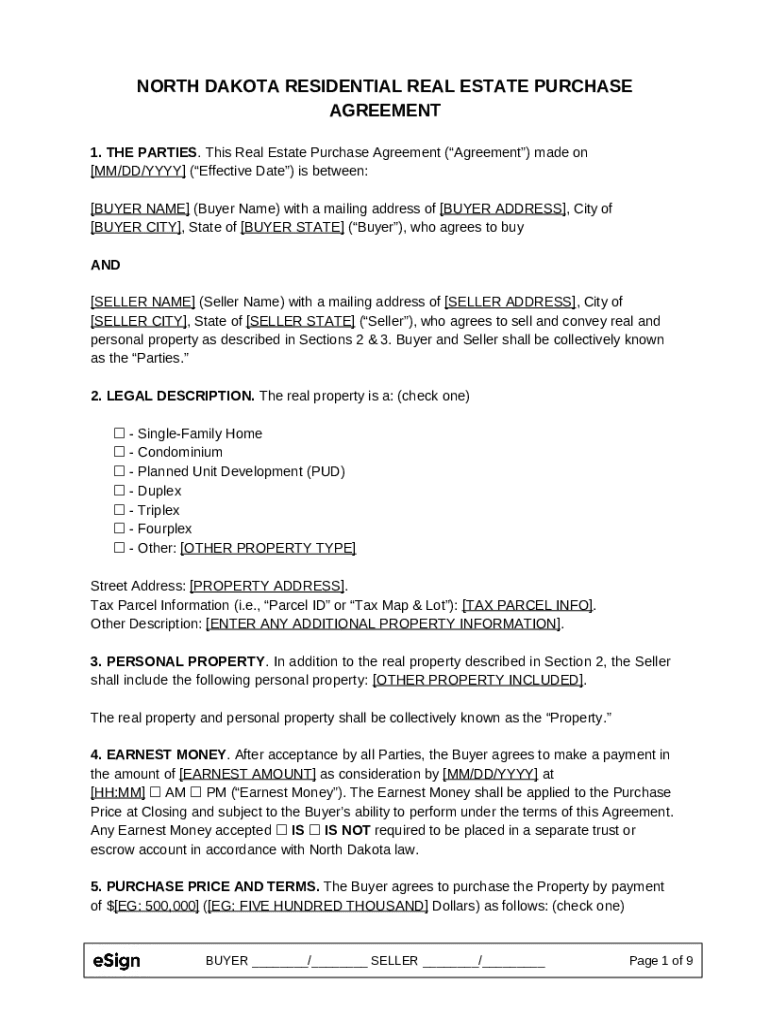 NORTH DAKOTA RESIDENTIAL REAL ESTATE PURCHASE AGREEMENT

1. THE PARTIES. This Real Estate Purchase Agreement (“Agreement”) made on [MM/DD/YYYY] (“Effective Date”) is between:

[BUYER NAME] (Buyer Name) with a mailing address of [BUYER ADDRESS], City of [BUYER CITY], State of [BUYER STATE] (“Buyer”), who agrees to buy

AND

[SELLER NAME] (Seller Name) with a mailing address of [SELLER ADDRESS], City of [SELLER CITY], State of [SELLER STATE] (“Seller”), who agrees to sell and convey real and personal property as described in Sections 2 & 3. Buyer and Seller shall be collectively known as the “Parties.”

2. LEGAL DESCRIPTION. The real property is a: (check one)

☐ - Single-Family Home
☐ - Condominium
☐ - Planned Unit Development (PUD)
☐ - Duplex
☐ - Triplex
☐ - Fourplex
☐ - Other: [OTHER PROPERTY TYPE]

Street Address: [PROPERTY ADDRESS].
Tax Parcel Information (i.e., “Parcel ID” or “Tax Map & Lot”): [TAX PARCEL INFO].
Other Description: [ENTER ANY ADDITIONAL PROPERTY INFORMATION].

3. PERSONAL PROPERTY. In addition to the real property described in Section 2, the Seller shall include the following personal property: [OTHER PROPERTY INCLUDED].

The real property and personal property shall be collectively known as the “Property.”

4. EARNEST MONEY. After acceptance by all Parties, the Buyer agrees to make a payment in the amount of [EARNEST AMOUNT] as consideration by [MM/DD/YYYY] at [HH:MM] ☐ AM ☐ PM (“Earnest Money”). The Earnest Money shall be applied to the Purchase Price at Closing and subject to the Buyer’s ability to perform under the terms of this Agreement. Any Earnest Money accepted ☐ IS ☐ IS NOT required to be placed in a separate trust or escrow account in accordance with North Dakota law.

5. PURCHASE PRICE AND TERMS. The Buyer agrees to purchase the Property by payment of $[EG: 500,000] ([EG: FIVE HUNDRED THOUSAND] Dollars) as follows: (check one)

eSign BUYER ________/________ SELLER ________/_________ Page 1 of 9